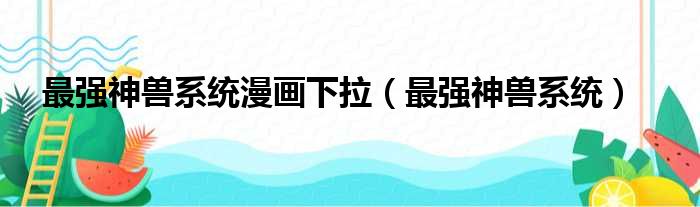 最强神兽系统漫画下拉（最强神兽系统）